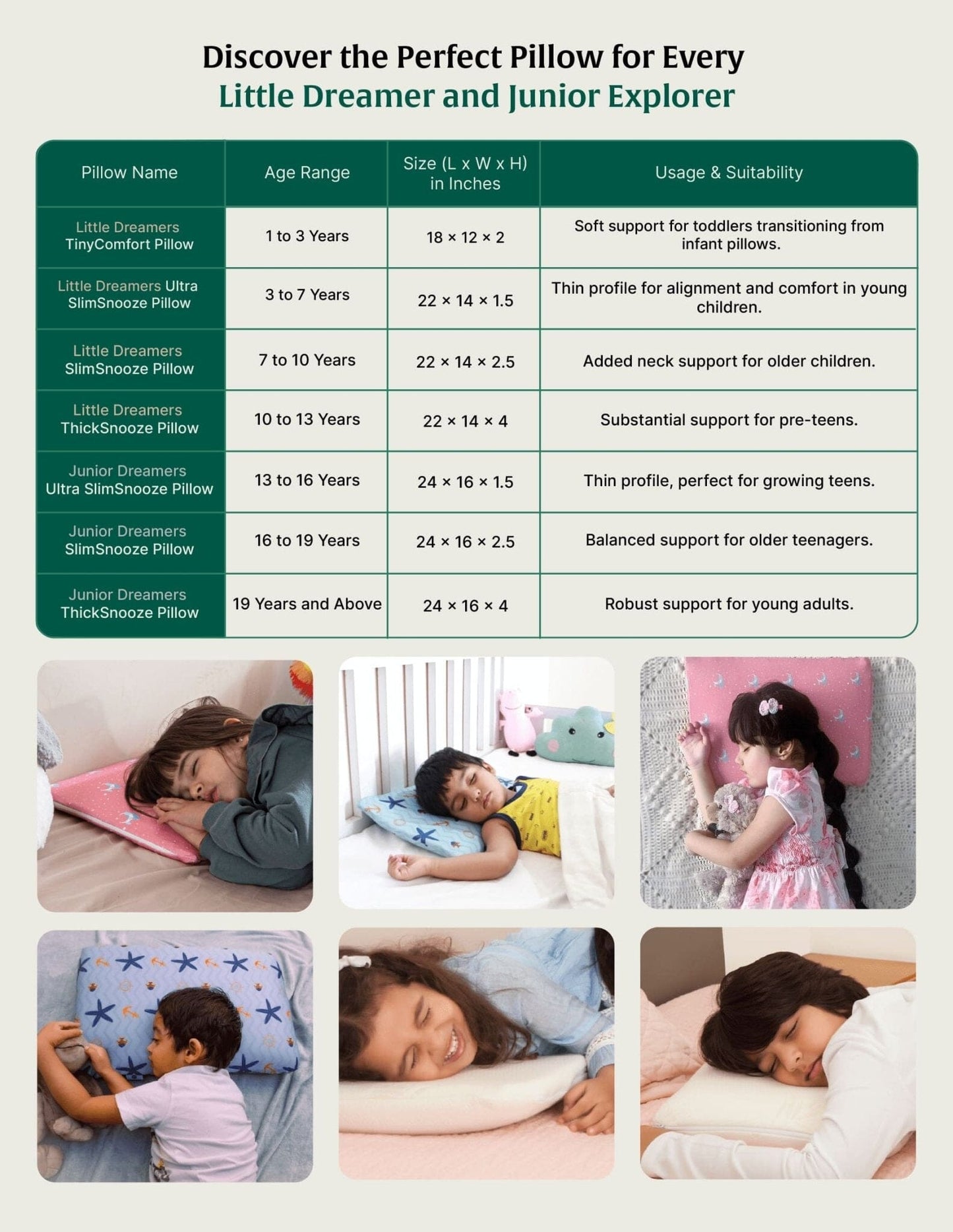 Discover the Perfect Pillow for Every
Little Dreamer and Junior Explorer

| Pillow Name | Age Range | Size (L x W x H) in Inches | Usage & Suitability |
|---|---|---|---|
| Little Dreamers TinyComfort Pillow | 1 to 3 Years | 18 × 12 × 2 | Soft support for toddlers transitioning from infant pillows. |
| Little Dreamers Ultra SlimSnooze Pillow | 3 to 7 Years | 22 × 14 × 1.5 | Thin profile for alignment and comfort in young children. |
| Little Dreamers SlimSnooze Pillow | 7 to 10 Years | 22 × 14 × 2.5 | Added neck support for older children. |
| Little Dreamers ThickSnooze Pillow | 10 to 13 Years | 22 × 14 × 4 | Substantial support for pre-teens. |
| Junior Dreamers Ultra SlimSnooze Pillow | 13 to 16 Years | 24 × 16 × 1.5 | Thin profile, perfect for growing teens. |
| Junior Dreamers SlimSnooze Pillow | 16 to 19 Years | 24 × 16 × 2.5 | Balanced support for older teenagers. |
| Junior Dreamers ThickSnooze Pillow | 19 Years and Above | 24 × 16 × 4 | Robust support for young adults. |